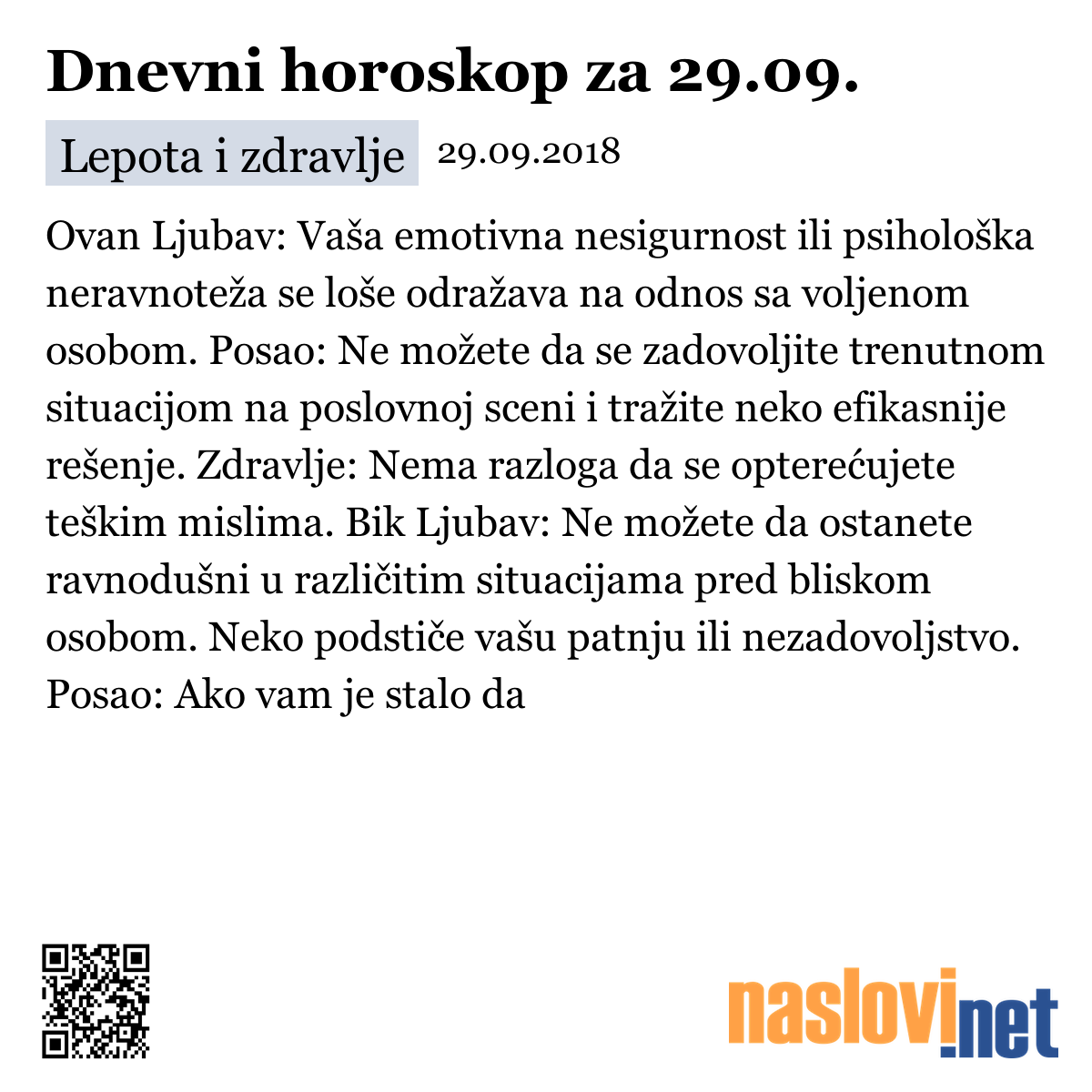 Dnevni horoskop za 29.09.

Lepota i zdravlje 29.09.2018

Ovan Ljubav: Vaša emotivna nesigurnost ili psihološka neravnoteža se loše odražava na odnos sa voljenom osobom. Posao: Ne možete da se zadovoljite trenutnom situacijom na poslovnoj sceni i tražite neko efikasnije rešenje. Zdravlje: Nema razloga da se opterećujete teškim mislima. Bik Ljubav: Ne možete da ostanete ravnodušni u različitim situacijama pred bliskom osobom. Neko podstiče vašu patnju ili nezadovoljstvo. Posao: Ako vam je stalo da

naslovi.net